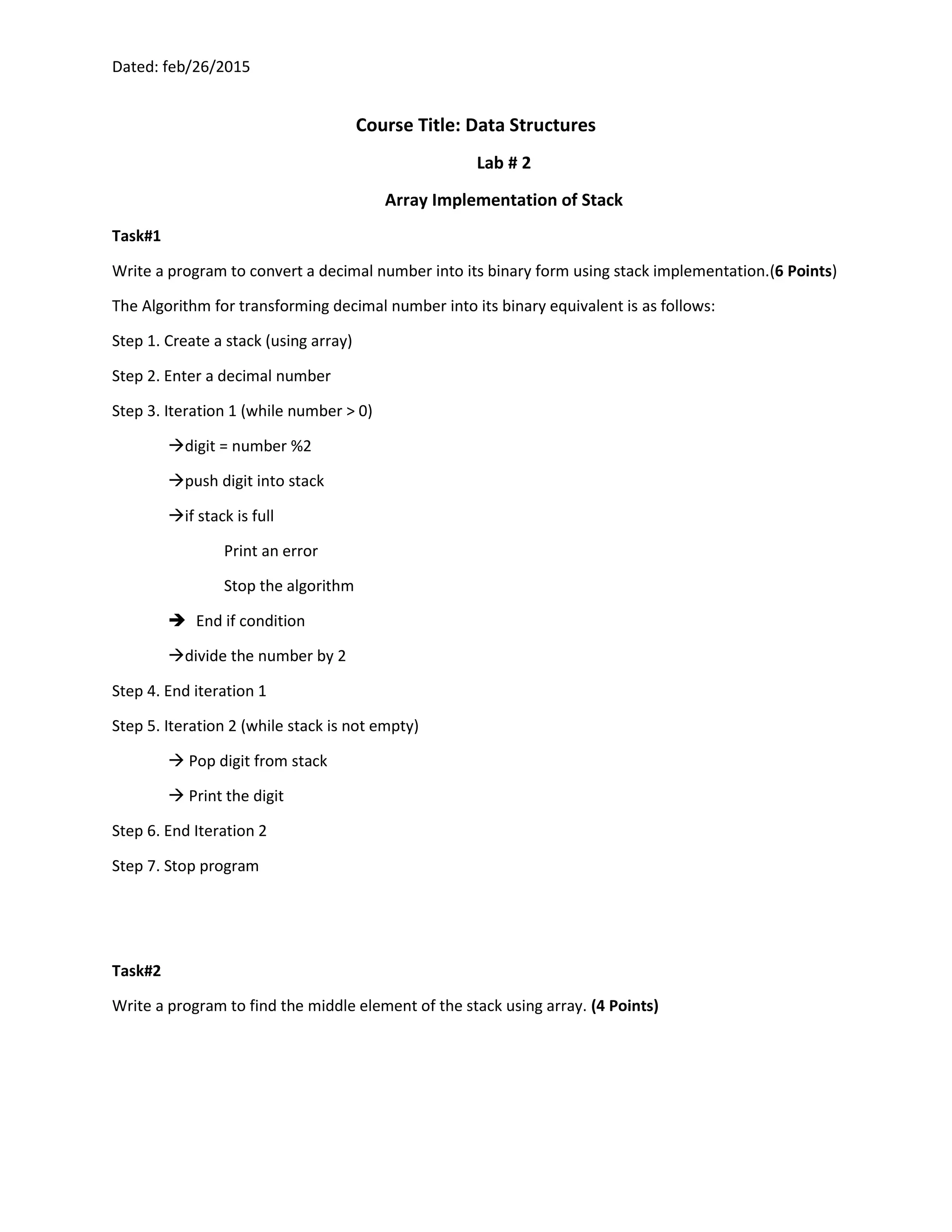 Dated: feb/26/2015

Course Title: Data Structures

Lab # 2

Array Implementation of Stack

Task#1

Write a program to convert a decimal number into its binary form using stack implementation.(6 Points)

The Algorithm for transforming decimal number into its binary equivalent is as follows:

Step 1. Create a stack (using array)

Step 2. Enter a decimal number

Step 3. Iteration 1 (while number > 0)

→digit = number %2

→push digit into stack

→if stack is full

Print an error

Stop the algorithm

→ End if condition

→divide the number by 2

Step 4. End iteration 1

Step 5. Iteration 2 (while stack is not empty)

→ Pop digit from stack

→ Print the digit

Step 6. End Iteration 2

Step 7. Stop program

Task#2

Write a program to find the middle element of the stack using array. (4 Points)